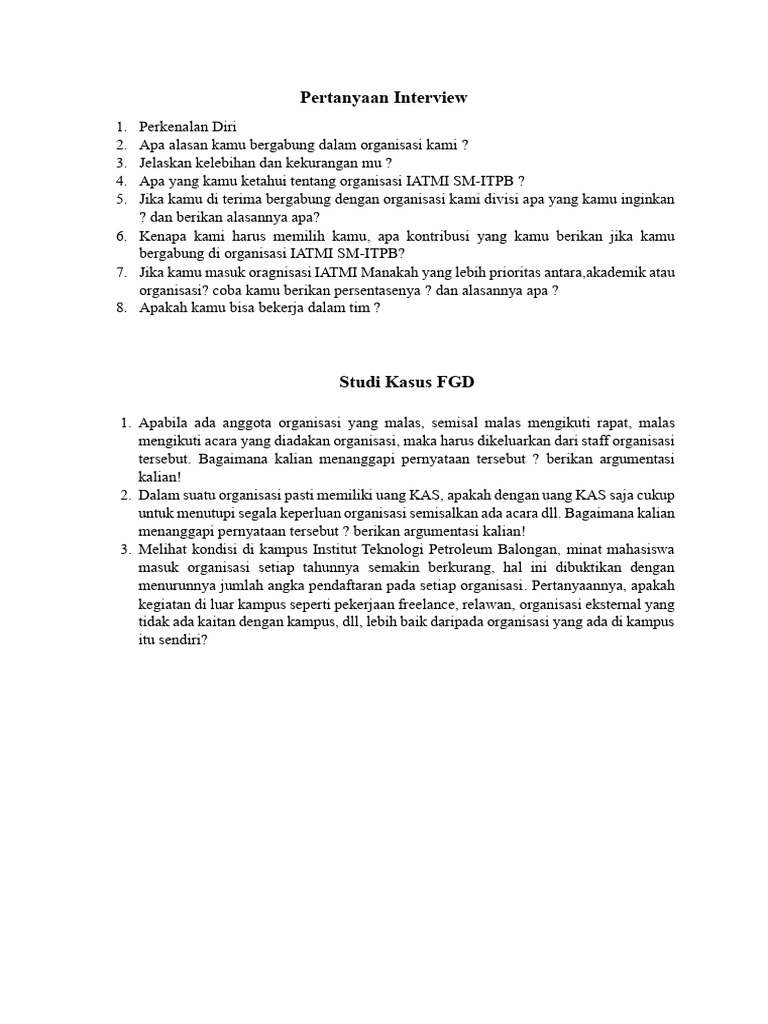 Pertanyaan Interview

1. Perkenalan Diri
2. Apa alasan kamu bergabung dalam organisasi kami ?
3. Jelaskan kelebihan dan kekurangan mu ?
4. Apa yang kamu ketahui tentang organisasi IATMI SM-ITPB ?
5. Jika kamu di terima bergabung dengan organisasi kami divisi apa yang kamu inginkan ? dan berikan alasannya apa?
6. Kenapa kami harus memilih kamu, apa kontribusi yang kamu berikan jika kamu bergabung di organisasi IATMI SM-ITPB?
7. Jika kamu masuk oragnisasi IATMI Manakah yang lebih prioritas antara,akademik atau organisasi? coba kamu berikan persentasenya ? dan alasannya apa ?
8. Apakah kamu bisa bekerja dalam tim ?

Studi Kasus FGD

1. Apabila ada anggota organisasi yang malas, semisal malas mengikuti rapat, malas mengikuti acara yang diadakan organisasi, maka harus dikeluarkan dari staff organisasi tersebut. Bagaimana kalian menanggapi pernyataan tersebut ? berikan argumentasi kalian!
2. Dalam suatu organisasi pasti memiliki uang KAS, apakah dengan uang KAS saja cukup untuk menutupi segala keperluan organisasi semisalkan ada acara dll. Bagaimana kalian menanggapi pernyataan tersebut ? berikan argumentasi kalian!
3. Melihat kondisi di kampus Institut Teknologi Petroleum Balongan, minat mahasiswa masuk organisasi setiap tahunnya semakin berkurang, hal ini dibuktikan dengan menurunnya jumlah angka pendaftaran pada setiap organisasi. Pertanyaannya, apakah kegiatan di luar kampus seperti pekerjaan freelance, relawan, organisasi eksternal yang tidak ada kaitan dengan kampus, dll, lebih baik daripada organisasi yang ada di kampus itu sendiri?